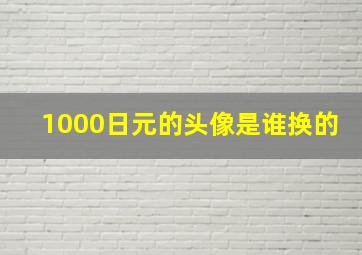 1000日元的头像是谁换的